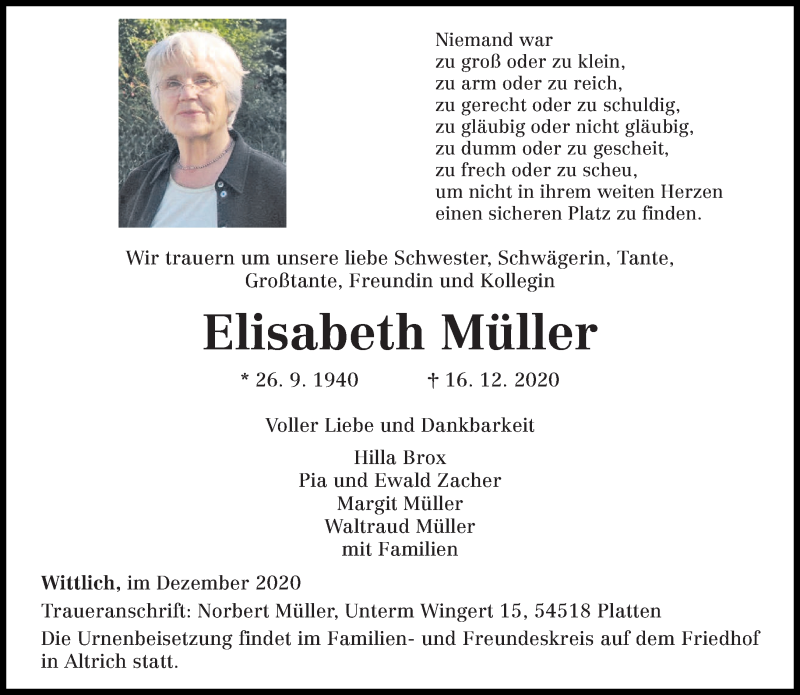 Niemand war
zu groß oder zu klein,
zu arm oder zu reich,
zu gerecht oder zu schuldig,
zu gläubig oder nicht gläubig,
zu dumm oder zu gescheit,
zu frech oder zu scheu,
um nicht in ihrem weiten Herzen
einen sicheren Platz zu finden.

Wir trauern um unsere liebe Schwester, Schwägerin, Tante, Großtante, Freundin und Kollegin

Elisabeth Müller

* 26. 9. 1940 † 16. 12. 2020

Voller Liebe und Dankbarkeit

Hilla Brox
Pia und Ewald Zacher
Margit Müller
Waltraud Müller
mit Familien

Wittlich, im Dezember 2020

Traueranschrift: Norbert Müller, Unterm Wingert 15, 54518 Platten

Die Urnenbeisetzung findet im Familien- und Freundeskreis auf dem Friedhof in Altrich statt.